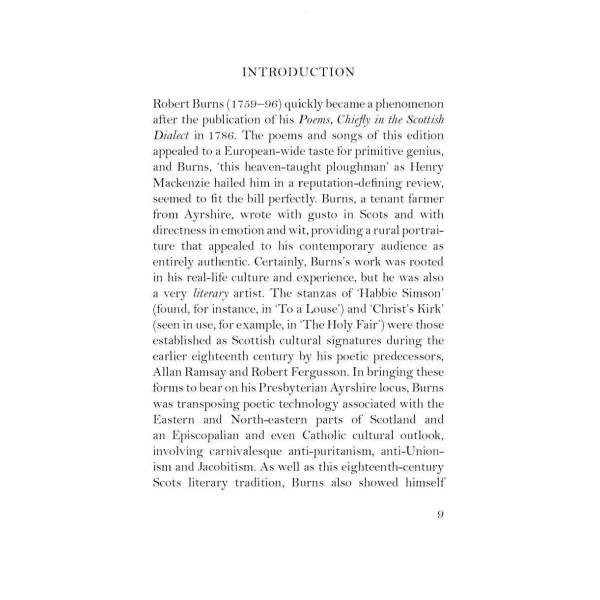 INTRODUCTION

Robert Burns (1759–96) quickly became a phenomenon after the publication of his Poems, Chiefly in the Scottish Dialect in 1786. The poems and songs of this edition appealed to a European-wide taste for primitive genius, and Burns, 'this heaven-taught ploughman' as Henry Mackenzie hailed him in a reputation-defining review, seemed to fit the bill perfectly. Burns, a tenant farmer from Ayrshire, wrote with gusto in Scots and with directness in emotion and wit, providing a rural portraiture that appealed to his contemporary audience as entirely authentic. Certainly, Burns's work was rooted in his real-life culture and experience, but he was also a very literary artist. The stanzas of 'Habbie Simson' (found, for instance, in 'To a Louse') and 'Christ's Kirk' (seen in use, for example, in 'The Holy Fair') were those established as Scottish cultural signatures during the earlier eighteenth century by his poetic predecessors, Allan Ramsay and Robert Fergusson. In bringing these forms to bear on his Presbyterian Ayrshire locus, Burns was transposing poetic technology associated with the Eastern and North-eastern parts of Scotland and an Episcopalian and even Catholic cultural outlook, involving carnivalesque anti-puritanism, anti-Unionism and Jacobitism. As well as this eighteenth-century Scots literary tradition, Burns also showed himself

9